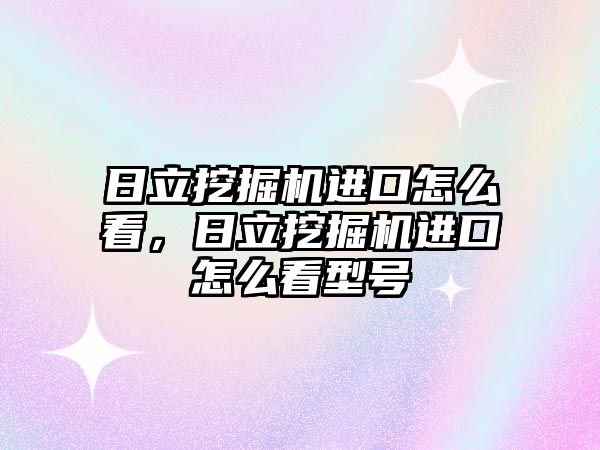 日立挖掘机进口怎么看，日立挖掘机进口怎么看型号